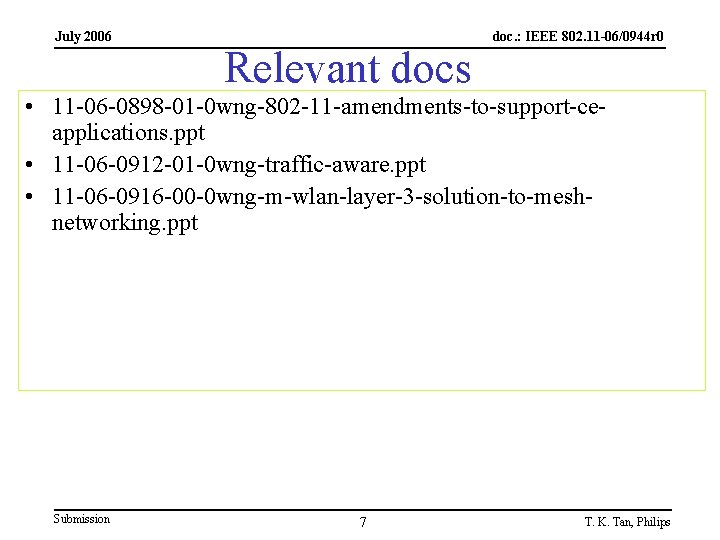 July 2006

doc.: IEEE 802.11-06/0944r0

Relevant docs

• 11-06-0898-01-0wng-802-11-amendments-to-support-ce-applications.ppt
• 11-06-0912-01-0wng-traffic-aware.ppt
• 11-06-0916-00-0wng-m-wlan-layer-3-solution-to-mesh-networking.ppt

Submission

7

T. K. Tan, Philips